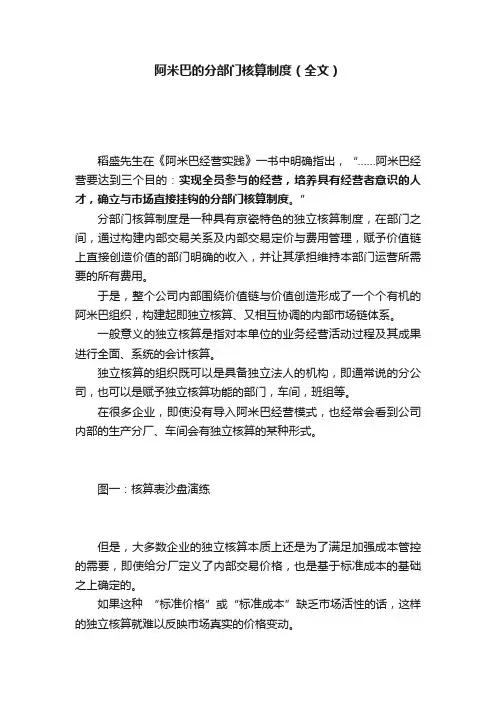 阿米巴的分部门核算制度（全文）

稻盛先生在《阿米巴经营实践》一书中明确指出，“......阿米巴经营要达到三个目的：实现全员参与的经营，培养具有经营者意识的人才，确立与市场直接挂钩的分部门核算制度。”

分部门核算制度是一种具有京瓷特色的独立核算制度，在部门之间，通过构建内部交易关系及内部交易定价与费用管理，赋予价值链上直接创造价值的部门明确的收入，并让其承担维持本部门运营所需要的所有费用。

于是，整个公司内部围绕价值链与价值创造形成了一个个有机的阿米巴组织，构建起即独立核算、又相互协调的内部市场链体系。

一般意义的独立核算是指对本单位的业务经营活动过程及其成果进行全面、系统的会计核算。

独立核算的组织既可以是具备独立法人的机构，即通常说的分公司，也可以是赋予独立核算功能的部门，车间，班组等。

在很多企业，即使没有导入阿米巴经营模式，也经常会看到公司内部的生产分厂、车间会有独立核算的某种形式。

图一：核算表沙盘演练

但是，大多数企业的独立核算本质上还是为了满足加强成本管控的需要，即使给分厂定义了内部交易价格，也是基于标准成本的基础之上确定的。

如果这种 “标准价格”或“标准成本”缺乏市场活性的话，这样的独立核算就难以反映市场真实的价格变动。